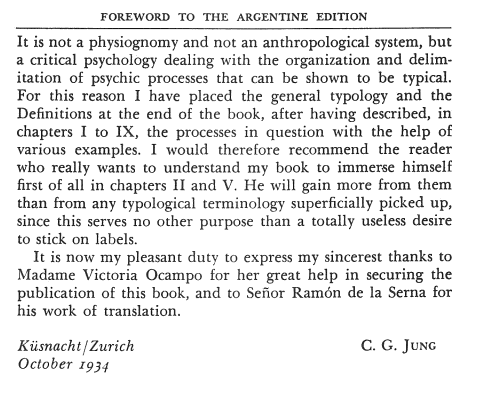 FOREWORD TO THE ARGENTINE EDITION

It is not a physiognomy and not an anthropological system, but a critical psychology dealing with the organization and delimitation of psychic processes that can be shown to be typical. For this reason I have placed the general typology and the Definitions at the end of the book, after having described, in chapters I to IX, the processes in question with the help of various examples. I would therefore recommend the reader who really wants to understand my book to immerse himself first of all in chapters II and V. He will gain more from them than from any typological terminology superficially picked up, since this serves no other purpose than a totally useless desire to stick on labels.

It is now my pleasant duty to express my sincerest thanks to Madame Victoria Ocampo for her great help in securing the publication of this book, and to Señor Ramón de la Serna for his work of translation.

Küsnacht/Zurich
October 1934

C. G. JUNG